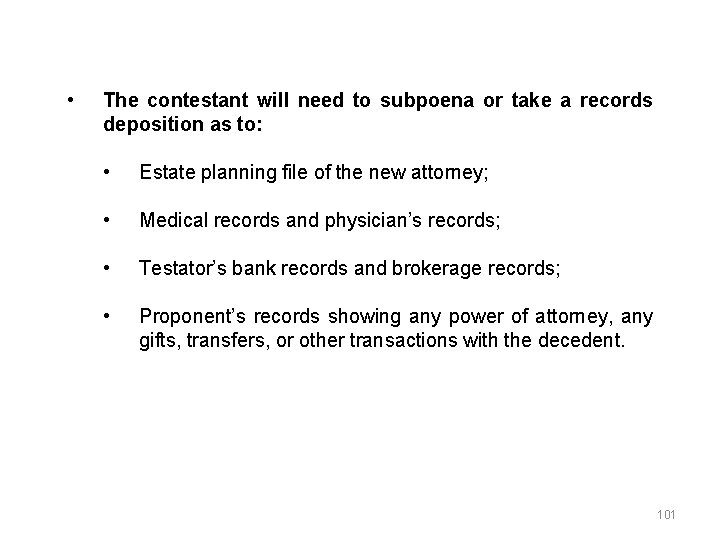 • The contestant will need to subpoena or take a records deposition as to:

• Estate planning file of the new attorney;

• Medical records and physician's records;

• Testator's bank records and brokerage records;

• Proponent's records showing any power of attorney, any gifts, transfers, or other transactions with the decedent.

101